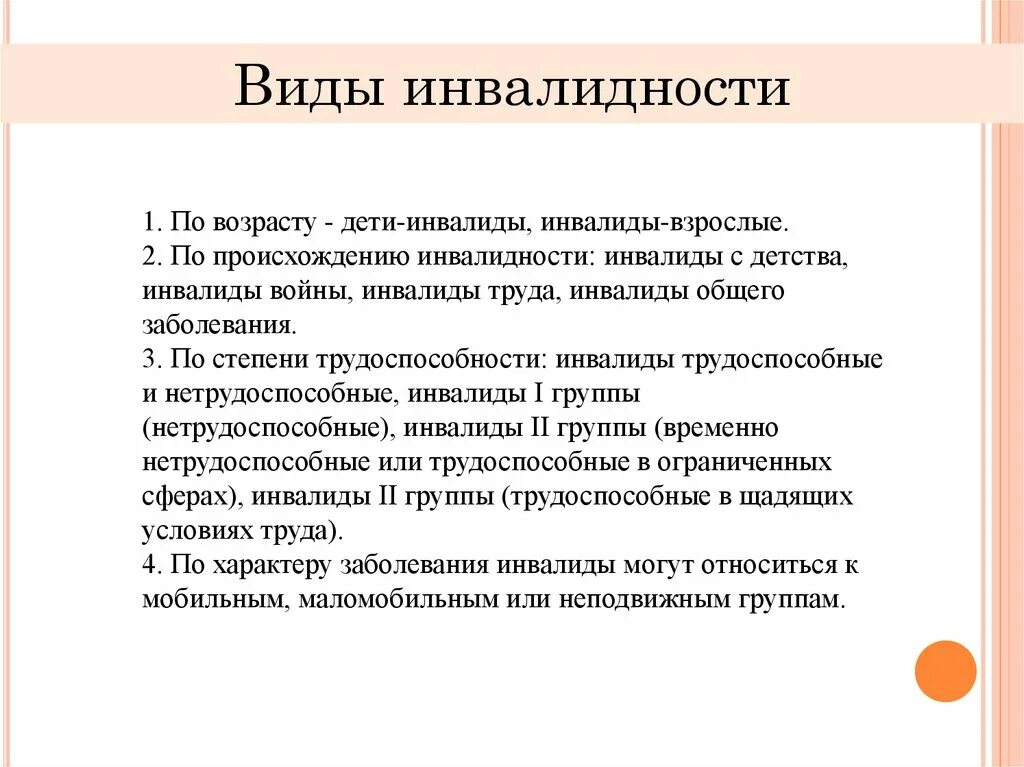 Виды инвалидности

1. По возрасту - дети-инвалиды, инвалиды-взрослые.
2. По происхождению инвалидности: инвалиды с детства, инвалиды войны, инвалиды труда, инвалиды общего заболевания.
3. По степени трудоспособности: инвалиды трудоспособные и нетрудоспособные, инвалиды I группы (нетрудоспособные), инвалиды II группы (временно нетрудоспособные или трудоспособные в ограниченных сферах), инвалиды II группы (трудоспособные в щадящих условиях труда).
4. По характеру заболевания инвалиды могут относиться к мобильным, маломобильным или неподвижным группам.